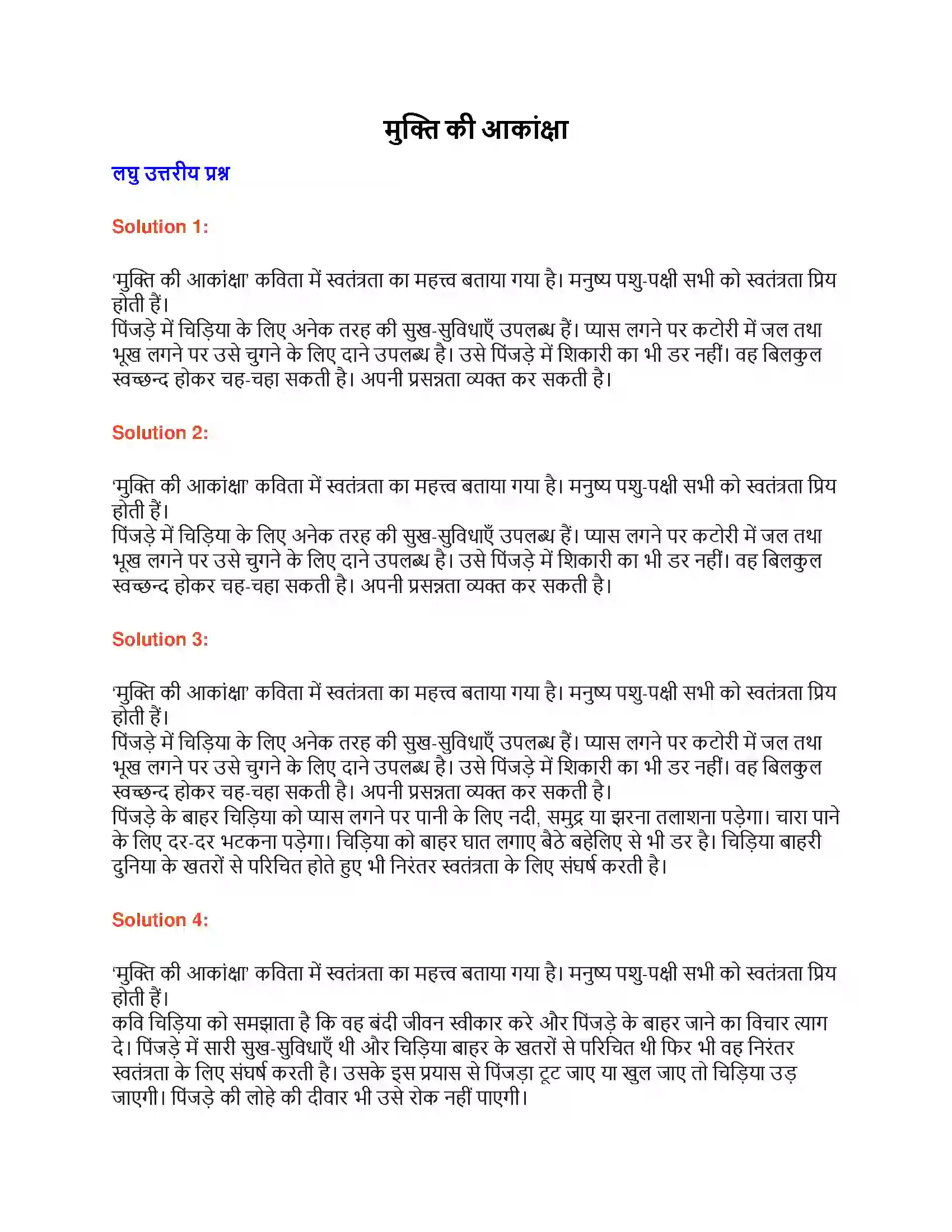 मुक्ति की आकांक्षा

लघु उत्तरीय प्रश्न

Solution 1:

'मुक्ति की आकांक्षा' कविता में स्वतंत्रता का महत्त्व बताया गया है। मनुष्य पशु-पक्षी सभी को स्वतंत्रता प्रिय होती हैं।
पिंजड़े में चिड़िया के लिए अनेक तरह की सुख-सुविधाएँ उपलब्ध हैं। प्यास लगने पर कटोरी में जल तथा भूख लगने पर उसे चुगने के लिए दाने उपलब्ध है। उसे पिंजड़े में शिकारी का भी डर नहीं। वह बिलकुल स्वच्छन्द होकर चह-चहा सकती है। अपनी प्रसन्नता व्यक्त कर सकती है।

Solution 2:

'मुक्ति की आकांक्षा' कविता में स्वतंत्रता का महत्त्व बताया गया है। मनुष्य पशु-पक्षी सभी को स्वतंत्रता प्रिय होती हैं।
पिंजड़े में चिड़िया के लिए अनेक तरह की सुख-सुविधाएँ उपलब्ध हैं। प्यास लगने पर कटोरी में जल तथा भूख लगने पर उसे चुगने के लिए दाने उपलब्ध है। उसे पिंजड़े में शिकारी का भी डर नहीं। वह बिलकुल स्वच्छन्द होकर चह-चहा सकती है। अपनी प्रसन्नता व्यक्त कर सकती है।

Solution 3:

'मुक्ति की आकांक्षा' कविता में स्वतंत्रता का महत्त्व बताया गया है। मनुष्य पशु-पक्षी सभी को स्वतंत्रता प्रिय होती हैं।
पिंजड़े में चिड़िया के लिए अनेक तरह की सुख-सुविधाएँ उपलब्ध हैं। प्यास लगने पर कटोरी में जल तथा भूख लगने पर उसे चुगने के लिए दाने उपलब्ध है। उसे पिंजड़े में शिकारी का भी डर नहीं। वह बिलकुल स्वच्छन्द होकर चह-चहा सकती है। अपनी प्रसन्नता व्यक्त कर सकती है।
पिंजड़े के बाहर चिड़िया को प्यास लगने पर पानी के लिए नदी, समुद्र या झरना तलाशना पड़ेगा। चारा पाने के लिए दर-दर भटकना पड़ेगा। चिड़िया को बाहर घात लगाए बैठे बहेलिए से भी डर है। चिड़िया बाहरी दुनिया के खतरों से परिचित होते हुए भी निरंतर स्वतंत्रता के लिए संघर्ष करती है।

Solution 4:

'मुक्ति की आकांक्षा' कविता में स्वतंत्रता का महत्त्व बताया गया है। मनुष्य पशु-पक्षी सभी को स्वतंत्रता प्रिय होती हैं।
कवि चिड़िया को समझाता है कि वह बंदी जीवन स्वीकार करे और पिंजड़े के बाहर जाने का विचार त्याग दे। पिंजड़े में सारी सुख-सुविधाएँ थी और चिड़िया बाहर के खतरों से परिचित थी फिर भी वह निरंतर स्वतंत्रता के लिए संघर्ष करती है। उसके इस प्रयास से पिंजड़ा टूट जाए या खुल जाए तो चिड़िया उड़ जाएगी। पिंजड़े की लोहे की दीवार भी उसे रोक नहीं पाएगी।